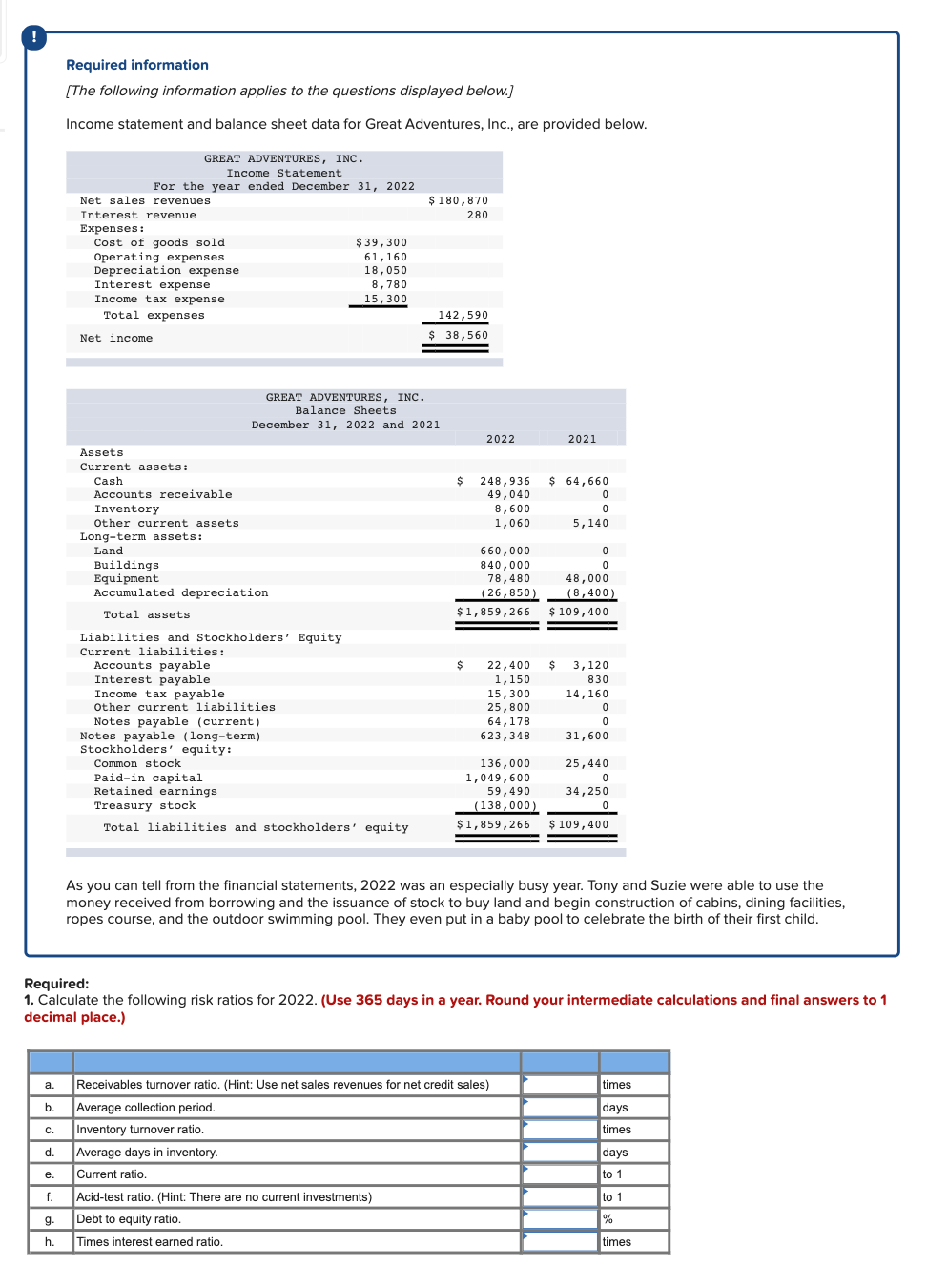 !

Required information

[The following information applies to the questions displayed below.]

Income statement and balance sheet data for Great Adventures, Inc., are provided below.

GREAT ADVENTURES, INC.
Income Statement
For the year ended December 31, 2022

| | | |
|---|---|---|
| Net sales revenues | | $180,870 |
| Interest revenue | | 280 |
| Expenses: | | |
| Cost of goods sold | $39,300 | |
| Operating expenses | 61,160 | |
| Depreciation expense | 18,050 | |
| Interest expense | 8,780 | |
| Income tax expense | 15,300 | |
| Total expenses | | 142,590 |
| Net income | | $ 38,560 |

GREAT ADVENTURES, INC.
Balance Sheets
December 31, 2022 and 2021

| | 2022 | 2021 |
|---|---|---|
| Assets | | |
| Current assets: | | |
| Cash | $ 248,936 | $ 64,660 |
| Accounts receivable | 49,040 | 0 |
| Inventory | 8,600 | 0 |
| Other current assets | 1,060 | 5,140 |
| Long-term assets: | | |
| Land | 660,000 | 0 |
| Buildings | 840,000 | 0 |
| Equipment | 78,480 | 48,000 |
| Accumulated depreciation | (26,850) | (8,400) |
| Total assets | $1,859,266 | $109,400 |
| Liabilities and Stockholders' Equity | | |
| Current liabilities: | | |
| Accounts payable | $ 22,400 | $ 3,120 |
| Interest payable | 1,150 | 830 |
| Income tax payable | 15,300 | 14,160 |
| Other current liabilities | 25,800 | 0 |
| Notes payable (current) | 64,178 | 0 |
| Notes payable (long-term) | 623,348 | 31,600 |
| Stockholders' equity: | | |
| Common stock | 136,000 | 25,440 |
| Paid-in capital | 1,049,600 | 0 |
| Retained earnings | 59,490 | 34,250 |
| Treasury stock | (138,000) | 0 |
| Total liabilities and stockholders' equity | $1,859,266 | $109,400 |

As you can tell from the financial statements, 2022 was an especially busy year. Tony and Suzie were able to use the money received from borrowing and the issuance of stock to buy land and begin construction of cabins, dining facilities, ropes course, and the outdoor swimming pool. They even put in a baby pool to celebrate the birth of their first child.

Required:
1. Calculate the following risk ratios for 2022. (Use 365 days in a year. Round your intermediate calculations and final answers to 1 decimal place.)

| | | | |
|---|---|---|---|
| a. | Receivables turnover ratio. (Hint: Use net sales revenues for net credit sales) | | times |
| b. | Average collection period. | | days |
| c. | Inventory turnover ratio. | | times |
| d. | Average days in inventory. | | days |
| e. | Current ratio. | | to 1 |
| f. | Acid-test ratio. (Hint: There are no current investments) | | to 1 |
| g. | Debt to equity ratio. | | % |
| h. | Times interest earned ratio. | | times |